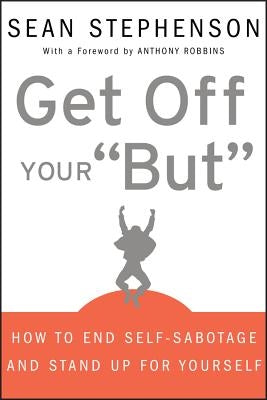 SEAN STEPHENSON

With a Foreword by ANTHONY ROBBINS

Get Off YOUR "But"

HOW TO END SELF-SABOTAGE AND STAND UP FOR YOURSELF